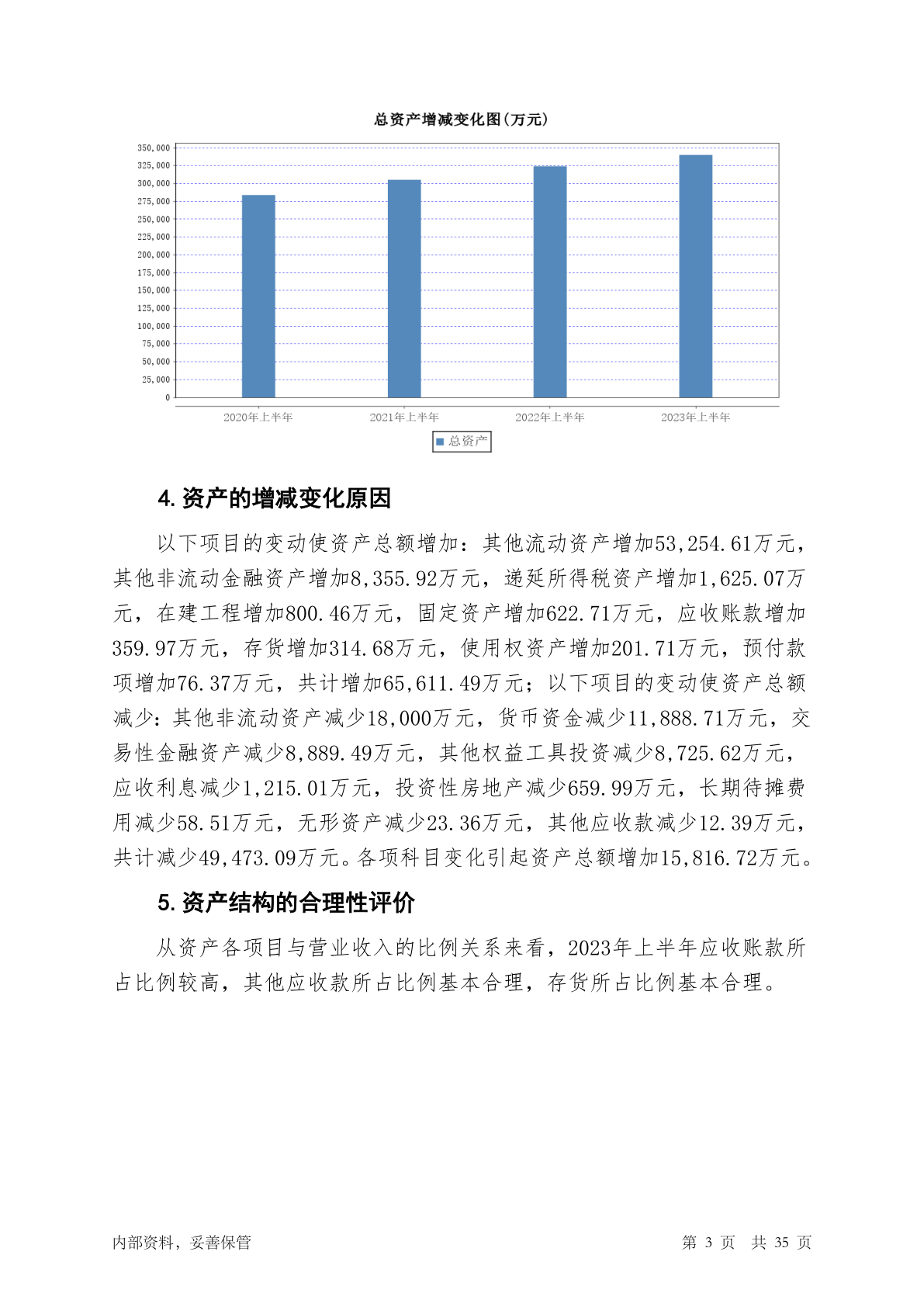 总资产增减变化图(万元)

350,000
325,000
300,000
275,000
250,000
225,000
200,000
175,000
150,000
125,000
100,000
75,000
50,000
25,000
0

2020年上半年
2021年上半年
2022年上半年
2023年上半年

总资产

4. 资产的增减变化原因

以下项目的变动使资产总额增加：其他流动资产增加53,254.61万元，其他非流动金融资产增加8,355.92万元，递延所得税资产增加1,625.07万元，在建工程增加800.46万元，固定资产增加622.71万元，应收账款增加359.97万元，存货增加314.68万元，使用权资产增加201.71万元，预付款项增加76.37万元，共计增加65,611.49万元；以下项目的变动使资产总额减少：其他非流动资产减少18,000万元，货币资金减少11,888.71万元，交易性金融资产减少8,889.49万元，其他权益工具投资减少8,725.62万元，应收利息减少1,215.01万元，投资性房地产减少659.99万元，长期待摊费用减少58.51万元，无形资产减少23.36万元，其他应收款减少12.39万元，共计减少49,473.09万元。各项科目变化引起资产总额增加15,816.72万元。

5. 资产结构的合理性评价

从资产各项目与营业收入的比例关系来看，2023年上半年应收账款所占比例较高，其他应收款所占比例基本合理，存货所占比例基本合理。

内部资料，妥善保管

第 3 页 共 35 页